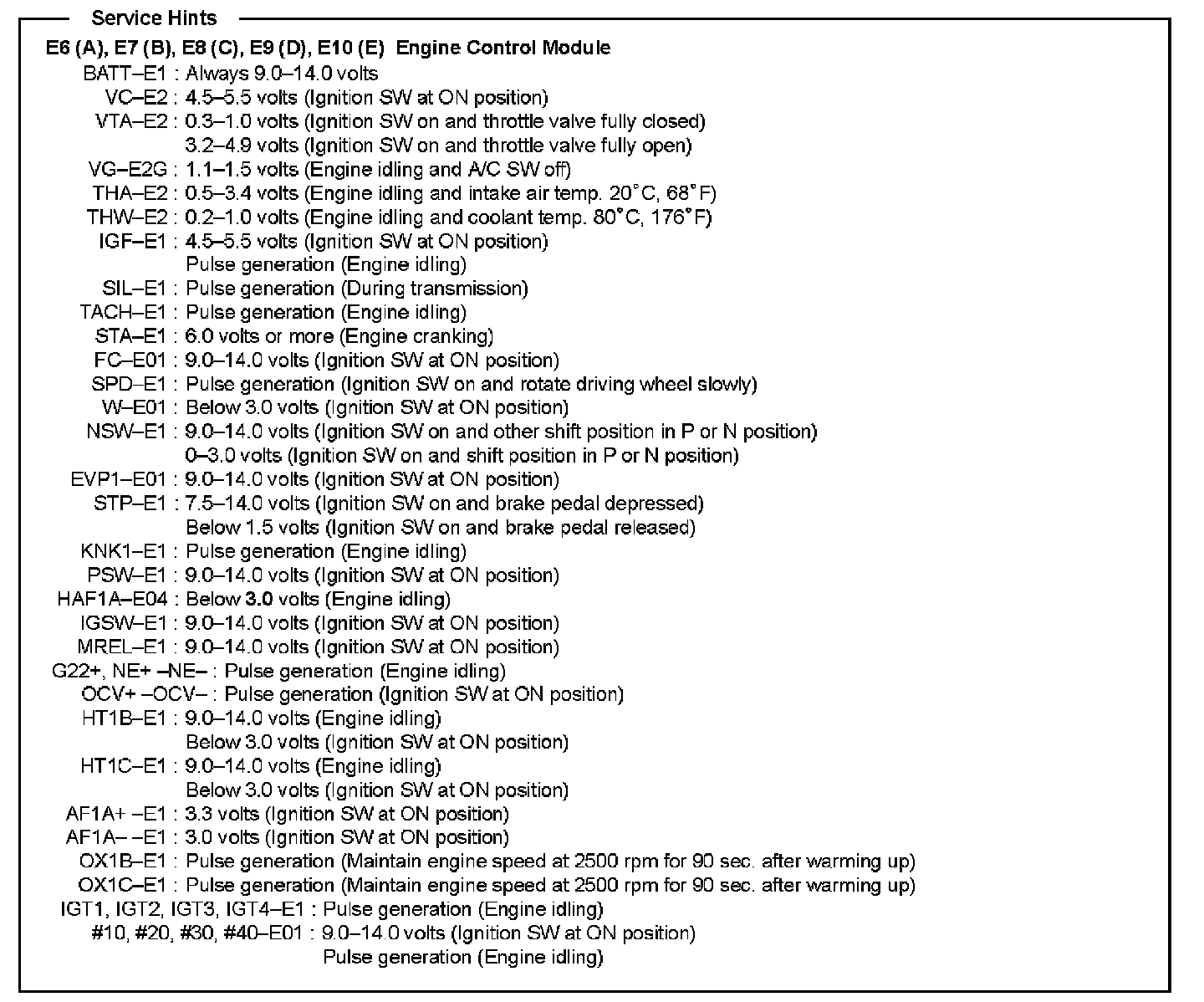 Service Hints

E6 (A), E7 (B), E8 (C), E9 (D), E10 (E) Engine Control Module

BATT–E1 : Always 9.0–14.0 volts
VC–E2 : 4.5–5.5 volts (Ignition SW at ON position)
VTA–E2 : 0.3–1.0 volts (Ignition SW on and throttle valve fully closed)
3.2–4.9 volts (Ignition SW on and throttle valve fully open)
VG–E2G : 1.1–1.5 volts (Engine idling and A/C SW off)
THA–E2 : 0.5–3.4 volts (Engine idling and intake air temp. 20°C, 68°F)
THW–E2 : 0.2–1.0 volts (Engine idling and coolant temp. 80°C, 176°F)
IGF–E1 : 4.5–5.5 volts (Ignition SW at ON position)
Pulse generation (Engine idling)
SIL–E1 : Pulse generation (During transmission)
TACH–E1 : Pulse generation (Engine idling)
STA–E1 : 6.0 volts or more (Engine cranking)
FC–E01 : 9.0–14.0 volts (Ignition SW at ON position)
SPD–E1 : Pulse generation (Ignition SW on and rotate driving wheel slowly)
W–E01 : Below 3.0 volts (Ignition SW at ON position)
NSW–E1 : 9.0–14.0 volts (Ignition SW on and other shift position in P or N position)
0–3.0 volts (Ignition SW on and shift position in P or N position)
EVP1–E01 : 9.0–14.0 volts (Ignition SW at ON position)
STP–E1 : 7.5–14.0 volts (Ignition SW on and brake pedal depressed)
Below 1.5 volts (Ignition SW on and brake pedal released)
KNK1–E1 : Pulse generation (Engine idling)
PSW–E1 : 9.0–14.0 volts (Ignition SW at ON position)
HAF1A–E04 : Below 3.0 volts (Engine idling)
IGSW–E1 : 9.0–14.0 volts (Ignition SW at ON position)
MREL–E1 : 9.0–14.0 volts (Ignition SW at ON position)
G22+, NE+ –NE– : Pulse generation (Engine idling)
OCV+ –OCV– : Pulse generation (Ignition SW at ON position)
HT1B–E1 : 9.0–14.0 volts (Engine idling)
Below 3.0 volts (Ignition SW at ON position)
HT1C–E1 : 9.0–14.0 volts (Engine idling)
Below 3.0 volts (Ignition SW at ON position)
AF1A+ –E1 : 3.3 volts (Ignition SW at ON position)
AF1A– –E1 : 3.0 volts (Ignition SW at ON position)
OX1B–E1 : Pulse generation (Maintain engine speed at 2500 rpm for 90 sec. after warming up)
OX1C–E1 : Pulse generation (Maintain engine speed at 2500 rpm for 90 sec. after warming up)
IGT1, IGT2, IGT3, IGT4–E1 : Pulse generation (Engine idling)
#10, #20, #30, #40–E01 : 9.0–14.0 volts (Ignition SW at ON position)
Pulse generation (Engine idling)